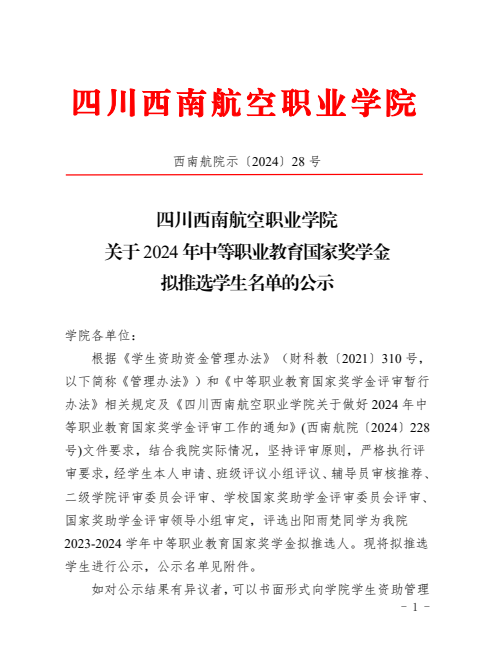 四川西南航空职业学院

西南航院示〔2024〕28 号

四川西南航空职业学院
关于 2024 年中等职业教育国家奖学金
拟推选学生名单的公示

学院各单位：

根据《学生资助资金管理办法》（财科教〔2021〕310 号，以下简称《管理办法》）和《中等职业教育国家奖学金评审暂行办法》相关规定及《四川西南航空职业学院关于做好 2024 年中等职业教育国家奖学金评审工作的通知》(西南航院〔2024〕228 号)文件要求，结合我院实际情况，坚持评审原则，严格执行评审要求，经学生本人申请、班级评议小组评议、辅导员审核推荐、二级学院评审委员会评审、学校国家奖助学金评审委员会评审、国家奖助学金评审领导小组审定，评选出阳雨梵同学为我院 2023-2024 学年中等职业教育国家奖学金拟推选人。现将拟推选学生进行公示，公示名单见附件。

如对公示结果有异议者，可以书面形式向学院学生资助管理

- 1 -